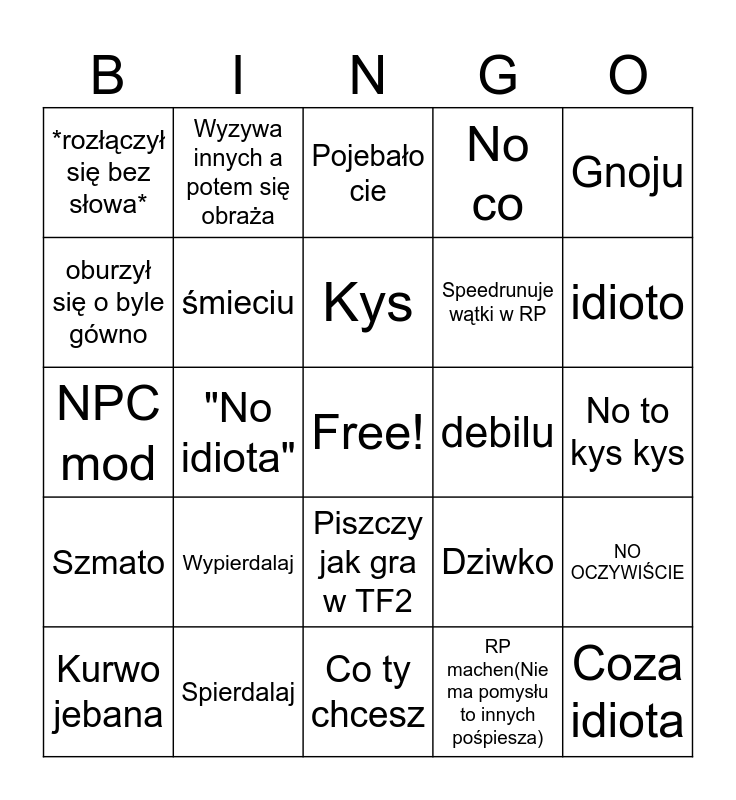 | B | I | N | G | O |
|---|---|---|---|---|
| *rozłączył się bez słowa* | Wyzywa innych a potem się obraża | Pojebało cie | No co | Gnoju |
| oburzył się o byle gówno | śmieciu | Kys | Speedrunuje wątki w RP | idioto |
| NPC mod | "No idiota" | Free! | debilu | No to kys kys |
| Szmato | Wypierdalaj | Piszczy jak gra w TF2 | Dziwko | NO OCZYWIŚCIE |
| Kurwo jebana | Spierdalaj | Co ty chcesz | RP machen(Nie ma pomysłu to innych pośpiesza) | Coza idiota |